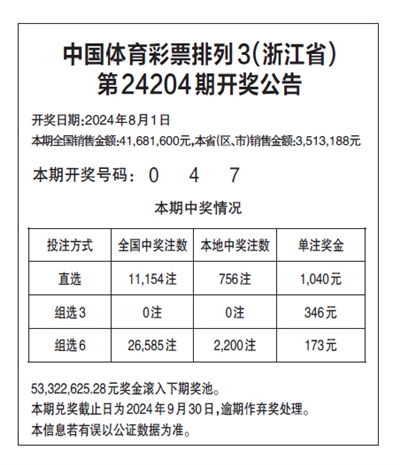 中国体育彩票排列3(浙江省)
第24204期开奖公告

开奖日期:2024年8月1日
本期全国销售金额:41,681,600元,本省(区、市)销售金额:3,513,188元

本期开奖号码: 0 4 7

本期中奖情况

| 投注方式 | 全国中奖注数 | 本地中奖注数 | 单注奖金 |
|---|---|---|---|
| 直选 | 11,154注 | 756注 | 1,040元 |
| 组选3 | 0注 | 0注 | 346元 |
| 组选6 | 26,585注 | 2,200注 | 173元 |

53,322,625.28元奖金滚入下期奖池。
本期兑奖截止日为2024年9月30日,逾期作弃奖处理。
本信息若有误以公证数据为准。